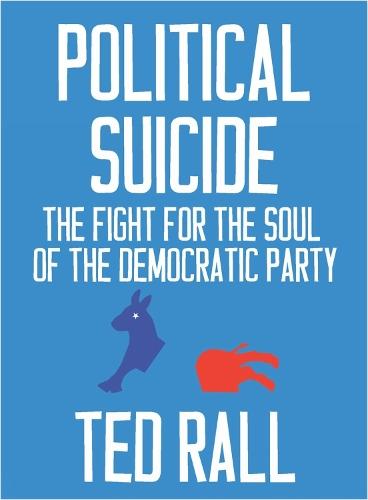 POLITICAL SUICIDE

THE FIGHT FOR THE SOUL OF THE DEMOCRATIC PARTY

TED RALL